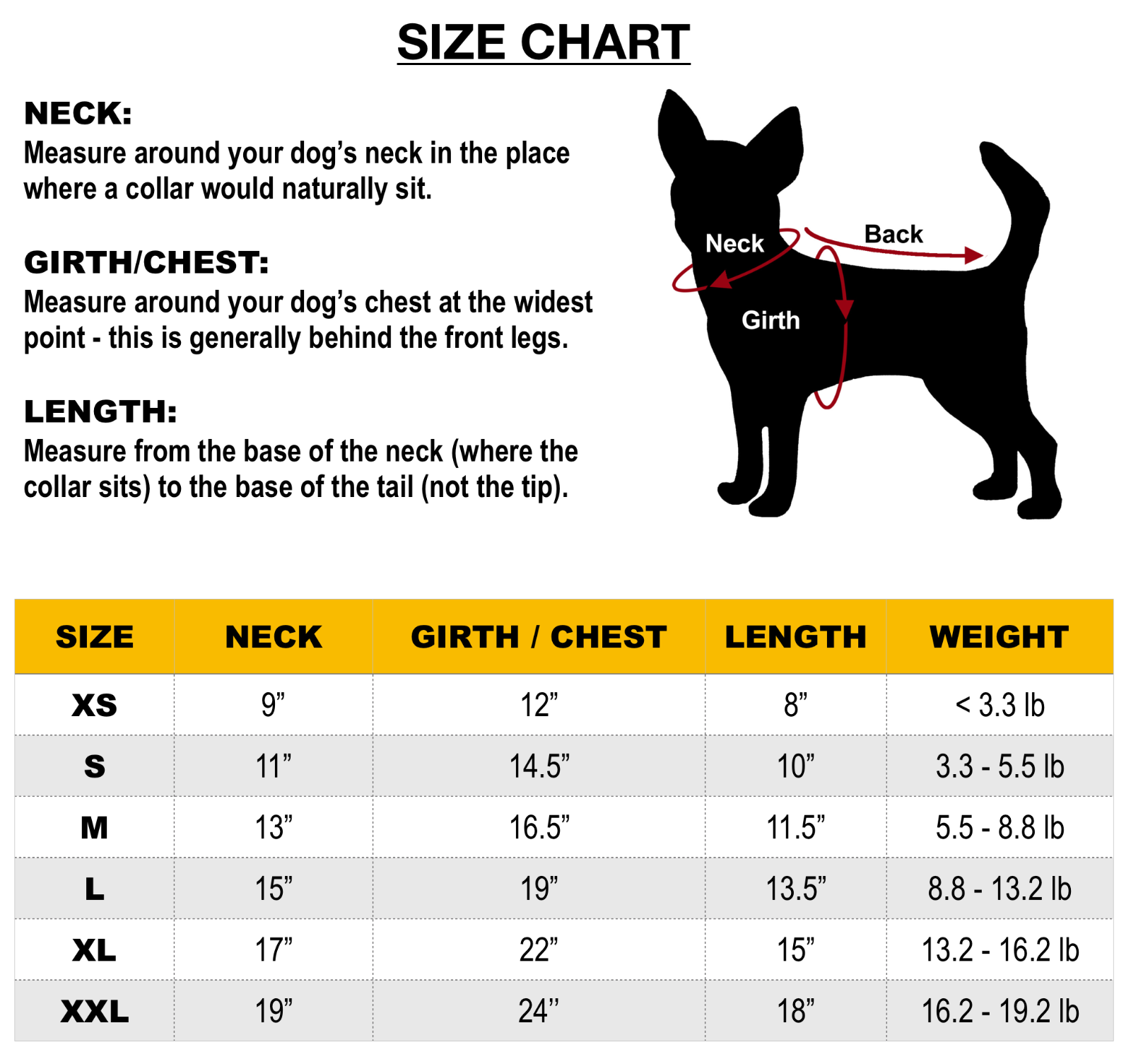 SIZE CHART

NECK:
Measure around your dog’s neck in the place where a collar would naturally sit.

GIRTH/CHEST:
Measure around your dog’s chest at the widest point - this is generally behind the front legs.

LENGTH:
Measure from the base of the neck (where the collar sits) to the base of the tail (not the tip).

Neck
Back
Girth

| SIZE | NECK | GIRTH / CHEST | LENGTH | WEIGHT |
|---|---|---|---|---|
| XS | 9” | 12” | 8” | < 3.3 lb |
| S | 11” | 14.5” | 10” | 3.3 - 5.5 lb |
| M | 13” | 16.5” | 11.5” | 5.5 - 8.8 lb |
| L | 15” | 19” | 13.5” | 8.8 - 13.2 lb |
| XL | 17” | 22” | 15” | 13.2 - 16.2 lb |
| XXL | 19” | 24” | 18” | 16.2 - 19.2 lb |